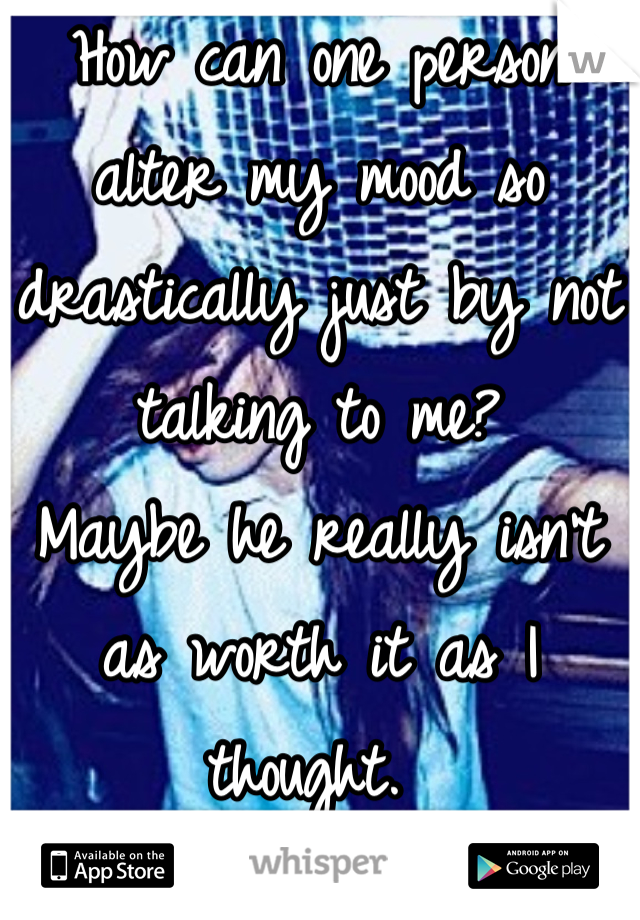 How can one person alter my mood so drastically just by not talking to me?
Maybe he really isn't as worth it as I thought.

Available on the App Store

whisper

ANDROID APP ON Google play